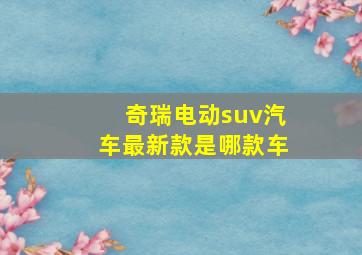 奇瑞电动suv汽车最新款是哪款车